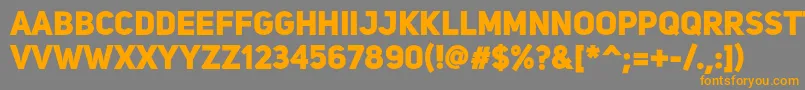 AABBCCDDEEFFGGHHIIJJKKLLMMNNOOPPQQRRSSTTUU
VVWWXXYYZZ1234567890(!@#$%?&[*^;=+-/.,:])
fontsforyou.com